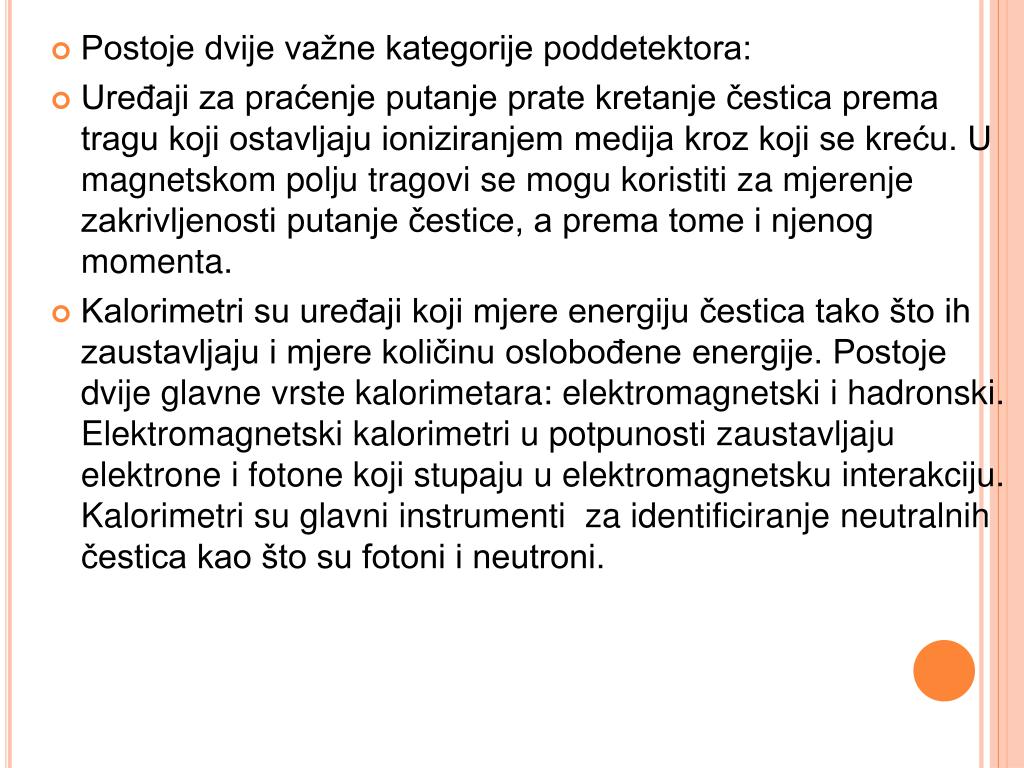 Postoje dvije važne kategorije poddetektora:

Uređaji za praćenje putanje prate kretanje čestica prema tragu koji ostavljaju ioniziranjem medija kroz koji se kreću. U magnetskom polju tragovi se mogu koristiti za mjerenje zakrivljenosti putanje čestice, a prema tome i njenog momenta.

Kalorimetri su uređaji koji mjere energiju čestica tako što ih zaustavljaju i mjere količinu oslobođene energije. Postoje dvije glavne vrste kalorimetara: elektromagnetski i hadronski. Elektromagnetski kalorimetri u potpunosti zaustavljaju elektrone i fotone koji stupaju u elektromagnetsku interakciju. Kalorimetri su glavni instrumenti za identificiranje neutralnih čestica kao što su fotoni i neutroni.